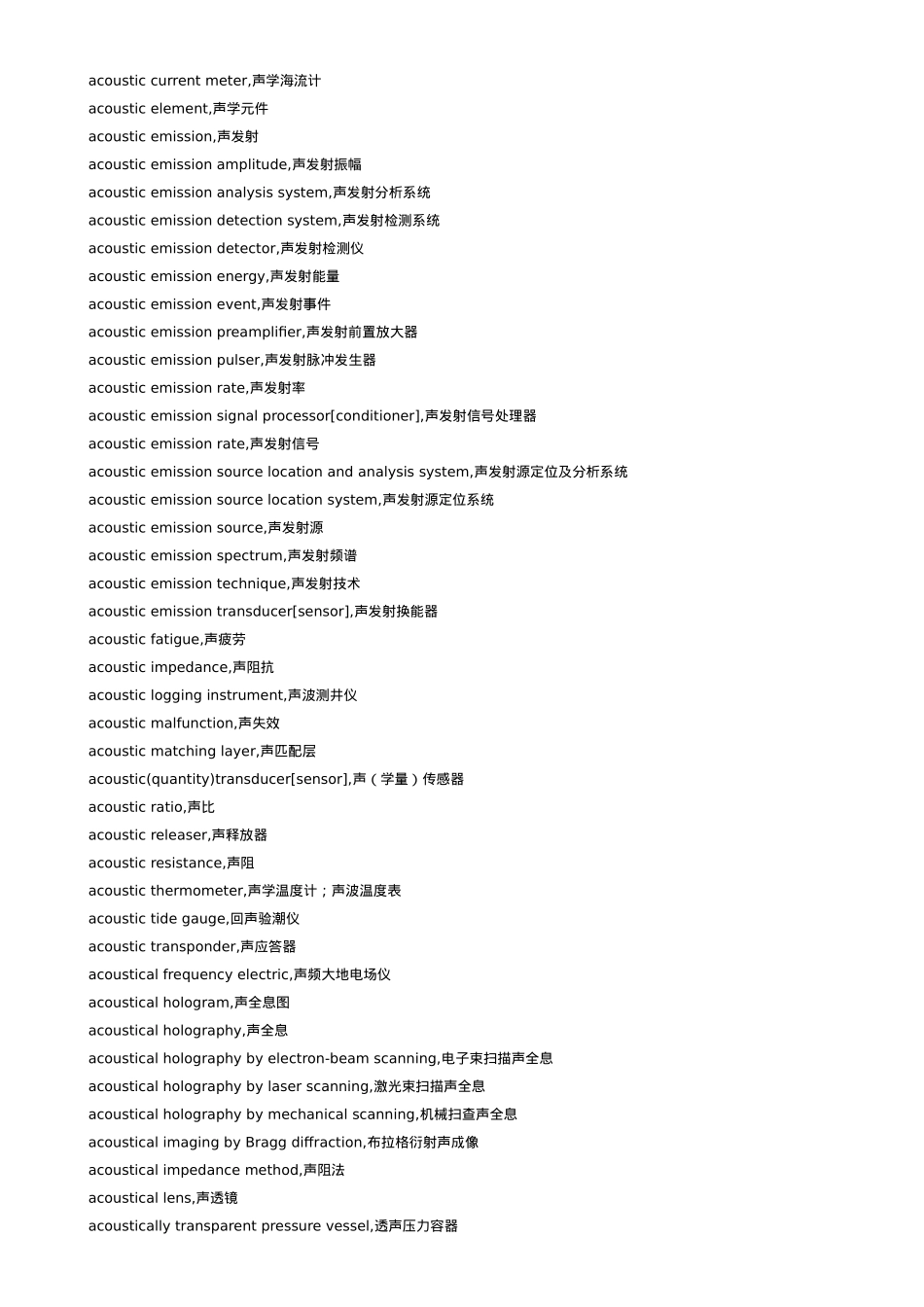 acoustic current meter,声学海流计
acoustic element,声学元件
acoustic emission,声发射
acoustic emission amplitude,声发射振幅
acoustic emission analysis system,声发射分析系统
acoustic emission detection system,声发射检测系统
acoustic emission detector,声发射检测仪
acoustic emission energy,声发射能量
acoustic emission event,声发射事件
acoustic emission preamplifier,声发射前置放大器
acoustic emission pulser,声发射脉冲发生器
acoustic emission rate,声发射率
acoustic emission signal processor[conditioner],声发射信号处理器
acoustic emission rate,声发射信号
acoustic emission source location and analysis system,声发射源定位及分析系统
acoustic emission source location system,声发射源定位系统
acoustic emission source,声发射源
acoustic emission spectrum,声发射频谱
acoustic emission technique,声发射技术
acoustic emission transducer[sensor],声发射换能器
acoustic fatigue,声疲劳
acoustic impedance,声阻抗
acoustic logging instrument,声波测井仪
acoustic malfunction,声失效
acoustic matching layer,声匹配层
acoustic(quantity)transducer[sensor],声（学量）传感器
acoustic ratio,声比
acoustic releaser,声释放器
acoustic resistance,声阻
acoustic thermometer,声学温度计；声波温度表
acoustic tide gauge,回声验潮仪
acoustic transponder,声应答器
acoustical frequency electric,声频大地电场仪
acoustical hologram,声全息图
acoustical holography,声全息
acoustical holography by electron-beam scanning,电子束扫描声全息
acoustical holography by laser scanning,激光束扫描声全息
acoustical holography by mechanical scanning,机械扫查声全息
acoustical imaging by Bragg diffraction,布拉格衍射声成像
acoustical impedance method,声阻法
acoustical lens,声透镜
acoustically transparent pressure vessel,透声压力容器